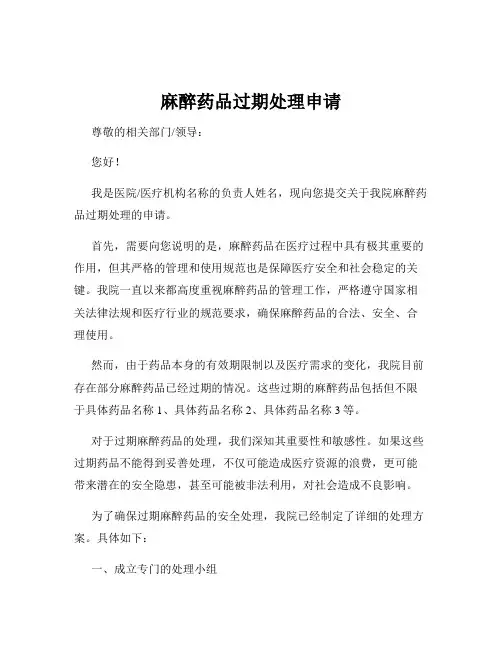 麻醉药品过期处理申请

尊敬的相关部门/领导：

您好！

我是医院/医疗机构名称的负责人姓名，现向您提交关于我院麻醉药品过期处理的申请。

首先，需要向您说明的是，麻醉药品在医疗过程中具有极其重要的作用，但其严格的管理和使用规范也是保障医疗安全和社会稳定的关键。我院一直以来都高度重视麻醉药品的管理工作，严格遵守国家相关法律法规和医疗行业的规范要求，确保麻醉药品的合法、安全、合理使用。

然而，由于药品本身的有效期限制以及医疗需求的变化，我院目前存在部分麻醉药品已经过期的情况。这些过期的麻醉药品包括但不限于具体药品名称 1、具体药品名称 2、具体药品名称 3 等。

对于过期麻醉药品的处理，我们深知其重要性和敏感性。如果这些过期药品不能得到妥善处理，不仅可能造成医疗资源的浪费，更可能带来潜在的安全隐患，甚至可能被非法利用，对社会造成不良影响。

为了确保过期麻醉药品的安全处理，我院已经制定了详细的处理方案。具体如下：

一、成立专门的处理小组